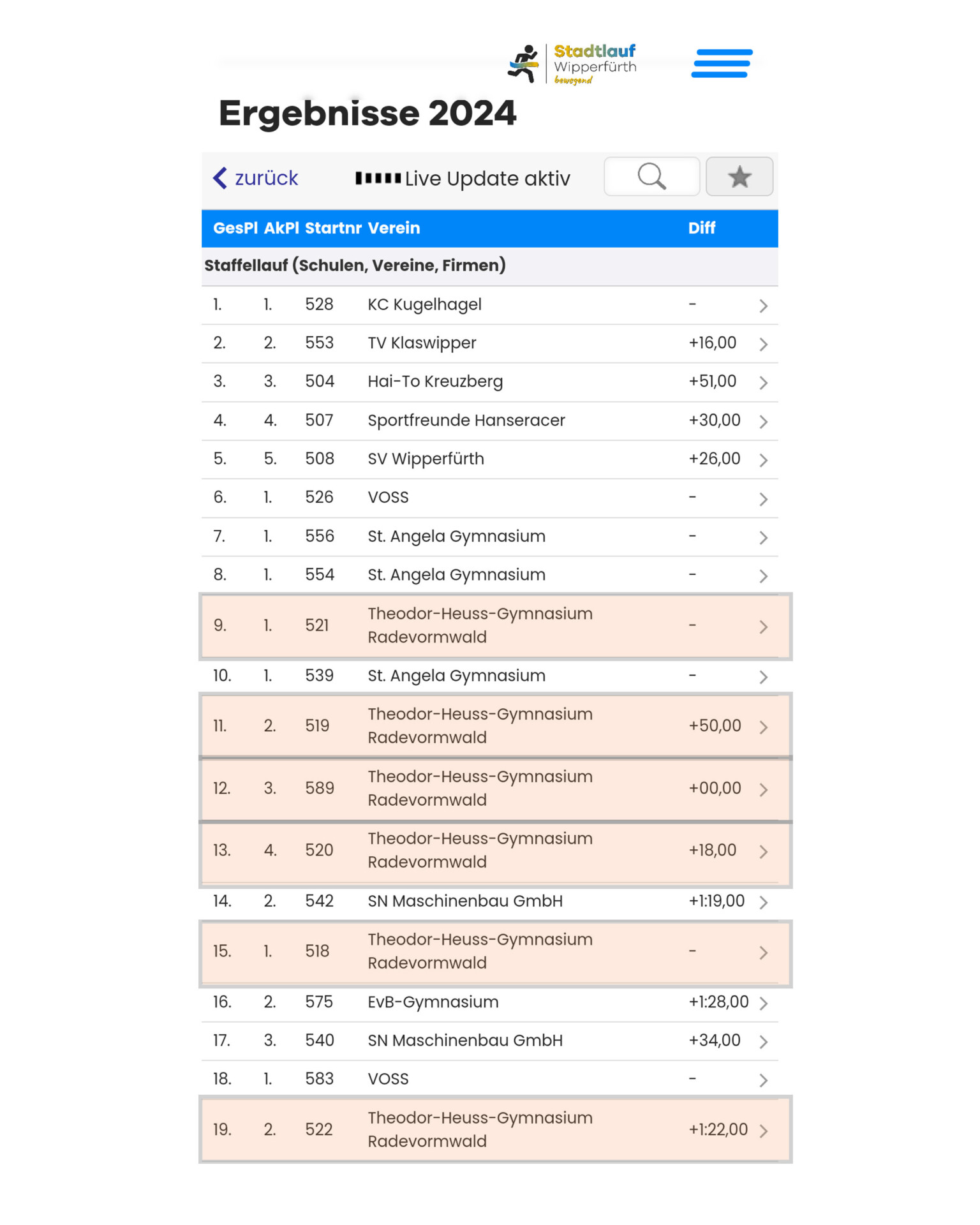 Stadtlauf Wipperfürth bewegend

Ergebnisse 2024

zurück Live Update aktiv

| GesPl | AkPl | Startnr | Verein | Diff |
|---|---|---|---|---|
| Staffellauf (Schulen, Vereine, Firmen) | | | | |
| 1. | 1. | 528 | KC Kugelhagel | - |
| 2. | 2. | 553 | TV Klaswipper | +16,00 |
| 3. | 3. | 504 | Hai-To Kreuzberg | +51,00 |
| 4. | 4. | 507 | Sportfreunde Hanseracer | +30,00 |
| 5. | 5. | 508 | SV Wipperfürth | +26,00 |
| 6. | 1. | 526 | VOSS | - |
| 7. | 1. | 556 | St. Angela Gymnasium | - |
| 8. | 1. | 554 | St. Angela Gymnasium | - |
| 9. | 1. | 521 | Theodor-Heuss-Gymnasium Radevormwald | - |
| 10. | 1. | 539 | St. Angela Gymnasium | - |
| 11. | 2. | 519 | Theodor-Heuss-Gymnasium Radevormwald | +50,00 |
| 12. | 3. | 589 | Theodor-Heuss-Gymnasium Radevormwald | +00,00 |
| 13. | 4. | 520 | Theodor-Heuss-Gymnasium Radevormwald | +18,00 |
| 14. | 2. | 542 | SN Maschinenbau GmbH | +1:19,00 |
| 15. | 1. | 518 | Theodor-Heuss-Gymnasium Radevormwald | - |
| 16. | 2. | 575 | EvB-Gymnasium | +1:28,00 |
| 17. | 3. | 540 | SN Maschinenbau GmbH | +34,00 |
| 18. | 1. | 583 | VOSS | - |
| 19. | 2. | 522 | Theodor-Heuss-Gymnasium Radevormwald | +1:22,00 |